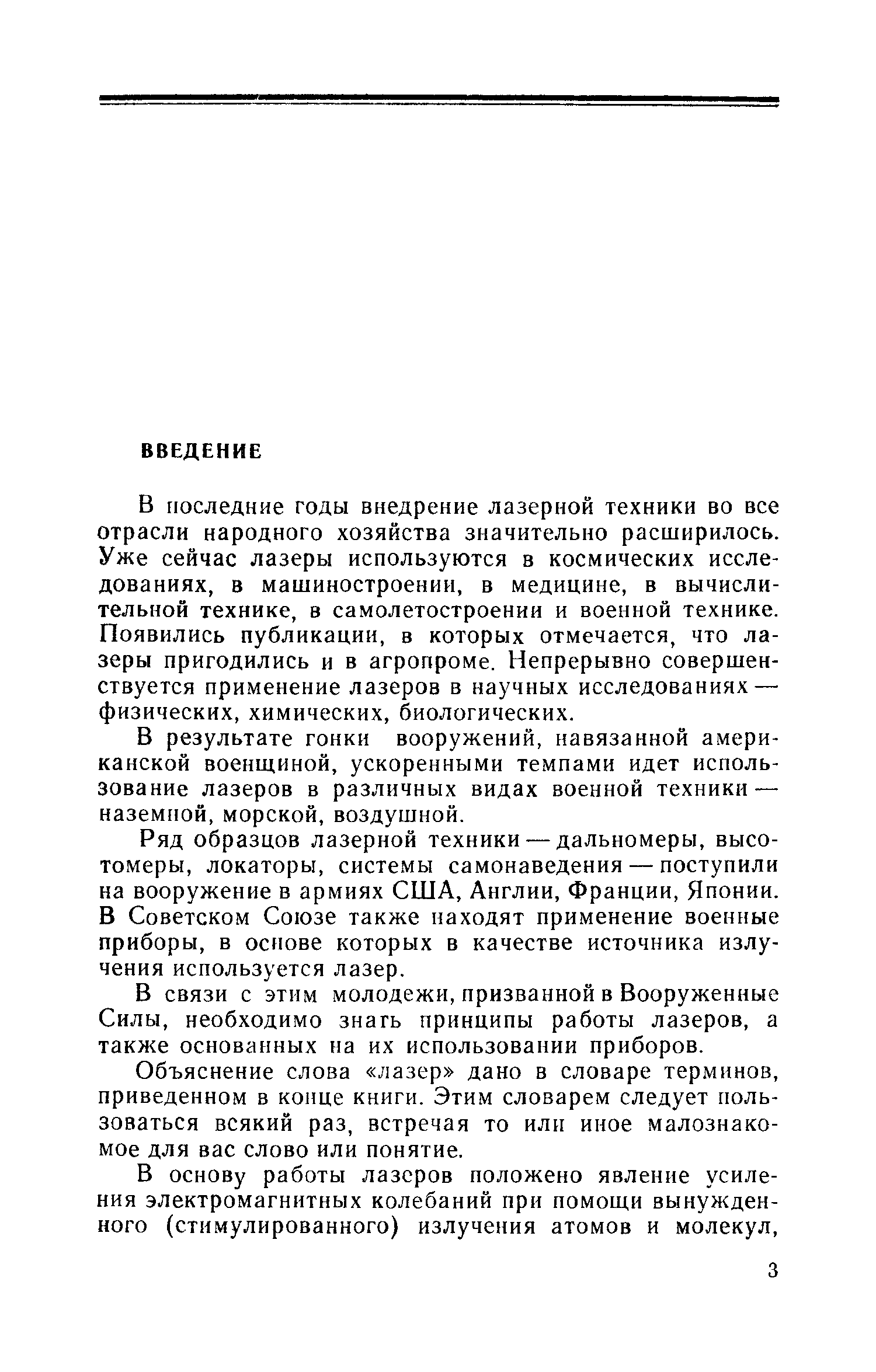 ВВЕДЕНИЕ

В последние годы внедрение лазерной техники во все отрасли народного хозяйства значительно расширилось. Уже сейчас лазеры используются в космических исследованиях, в машиностроении, в медицине, в вычислительной технике, в самолетостроении и военной технике. Появились публикации, в которых отмечается, что лазеры пригодились и в агропроме. Непрерывно совершенствуется применение лазеров в научных исследованиях — физических, химических, биологических.

В результате гонки вооружений, навязанной американской военщиной, ускоренными темпами идет использование лазеров в различных видах военной техники — наземной, морской, воздушной.

Ряд образцов лазерной техники — дальномеры, высотомеры, локаторы, системы самонаведения — поступили на вооружение в армиях США, Англии, Франции, Японии. В Советском Союзе также находят применение военные приборы, в основе которых в качестве источника излучения используется лазер.

В связи с этим молодежи, призванной в Вооруженные Силы, необходимо знать принципы работы лазеров, а также основанных на их использовании приборов.

Объяснение слова «лазер» дано в словаре терминов, приведенном в конце книги. Этим словарем следует пользоваться всякий раз, встречая то или иное малознакомое для вас слово или понятие.

В основу работы лазеров положено явление усиления электромагнитных колебаний при помощи вынужденного (стимулированного) излучения атомов и молекул,

3